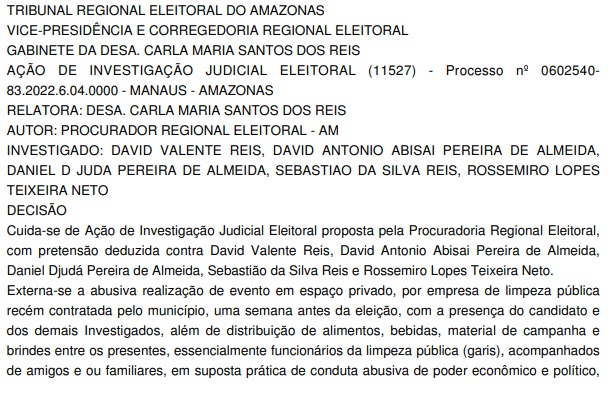 TRIBUNAL REGIONAL ELEITORAL DO AMAZONAS
VICE-PRESIDÊNCIA E CORREGEDORIA REGIONAL ELEITORAL
GABINETE DA DESA. CARLA MARIA SANTOS DOS REIS
AÇÃO DE INVESTIGAÇÃO JUDICIAL ELEITORAL (11527) - Processo nº 0602540-83.2022.6.04.0000 - MANAUS - AMAZONAS
RELATORA: DESA. CARLA MARIA SANTOS DOS REIS
AUTOR: PROCURADOR REGIONAL ELEITORAL - AM
INVESTIGADO: DAVID VALENTE REIS, DAVID ANTONIO ABISAI PEREIRA DE ALMEIDA, DANIEL D JUDA PEREIRA DE ALMEIDA, SEBASTIAO DA SILVA REIS, ROSSEMIRO LOPES TEIXEIRA NETO
DECISÃO
Cuida-se de Ação de Investigação Judicial Eleitoral proposta pela Procuradoria Regional Eleitoral, com pretensão deduzida contra David Valente Reis, David Antonio Abisai Pereira de Almeida, Daniel Djudá Pereira de Almeida, Sebastião da Silva Reis e Rossemiro Lopes Teixeira Neto.
Externa-se a abusiva realização de evento em espaço privado, por empresa de limpeza pública recém contratada pelo município, uma semana antes da eleição, com a presença do candidato e dos demais Investigados, além de distribuição de alimentos, bebidas, material de campanha e brindes entre os presentes, essencialmente funcionários da limpeza pública (garis), acompanhados de amigos e ou familiares, em suposta prática de conduta abusiva de poder econômico e político,